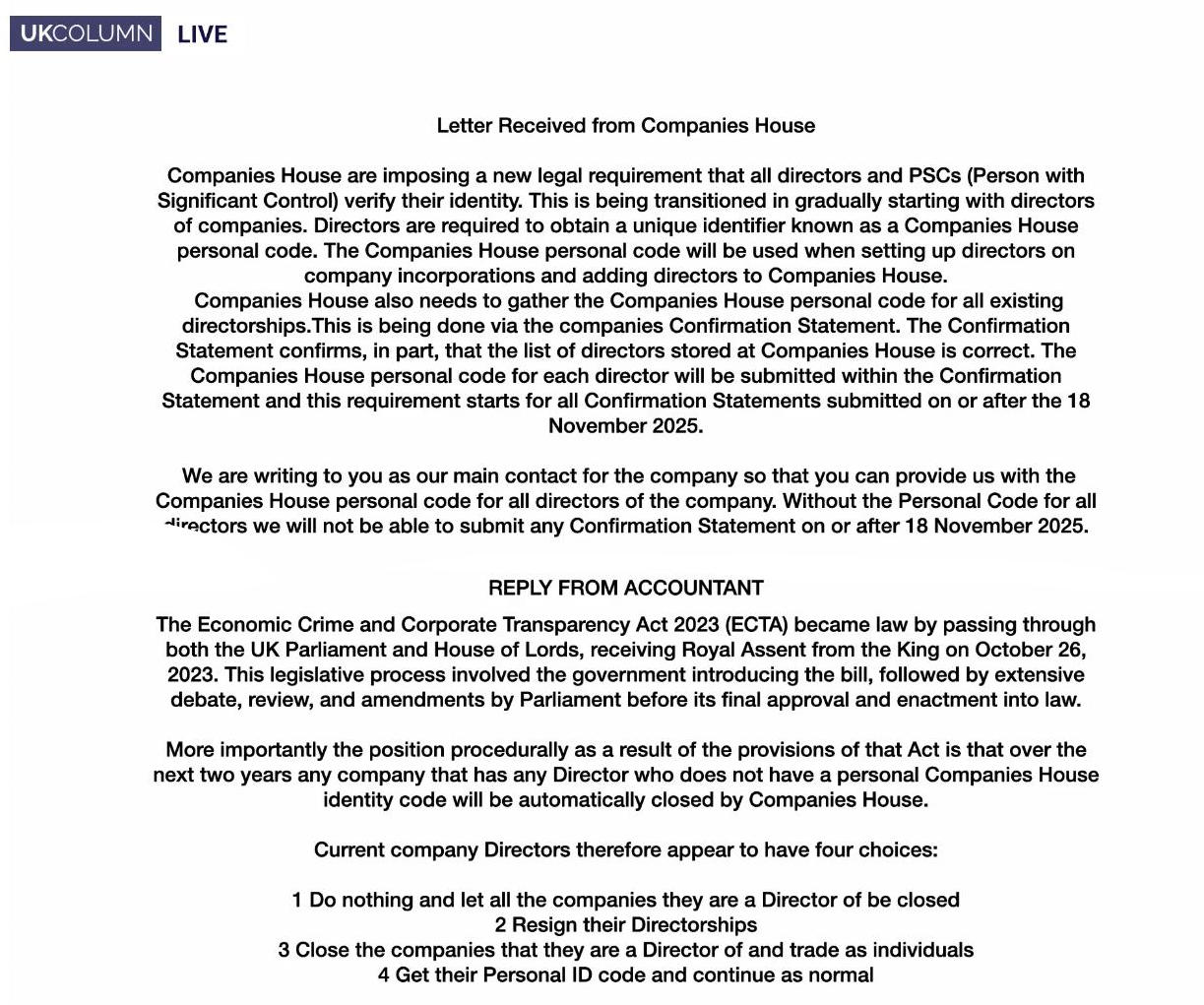 UKCOLUMN LIVE

Letter Received from Companies House

Companies House are imposing a new legal requirement that all directors and PSCs (Person with Significant Control) verify their identity. This is being transitioned in gradually starting with directors of companies. Directors are required to obtain a unique identifier known as a Companies House personal code. The Companies House personal code will be used when setting up directors on company incorporations and adding directors to Companies House.
Companies House also needs to gather the Companies House personal code for all existing directorships.This is being done via the companies Confirmation Statement. The Confirmation Statement confirms, in part, that the list of directors stored at Companies House is correct. The Companies House personal code for each director will be submitted within the Confirmation Statement and this requirement starts for all Confirmation Statements submitted on or after the 18 November 2025.

We are writing to you as our main contact for the company so that you can provide us with the Companies House personal code for all directors of the company. Without the Personal Code for all directors we will not be able to submit any Confirmation Statement on or after 18 November 2025.

REPLY FROM ACCOUNTANT

The Economic Crime and Corporate Transparency Act 2023 (ECTA) became law by passing through both the UK Parliament and House of Lords, receiving Royal Assent from the King on October 26, 2023. This legislative process involved the government introducing the bill, followed by extensive debate, review, and amendments by Parliament before its final approval and enactment into law.

More importantly the position procedurally as a result of the provisions of that Act is that over the next two years any company that has any Director who does not have a personal Companies House identity code will be automatically closed by Companies House.

Current company Directors therefore appear to have four choices:

1 Do nothing and let all the companies they are a Director of be closed
2 Resign their Directorships
3 Close the companies that they are a Director of and trade as individuals
4 Get their Personal ID code and continue as normal